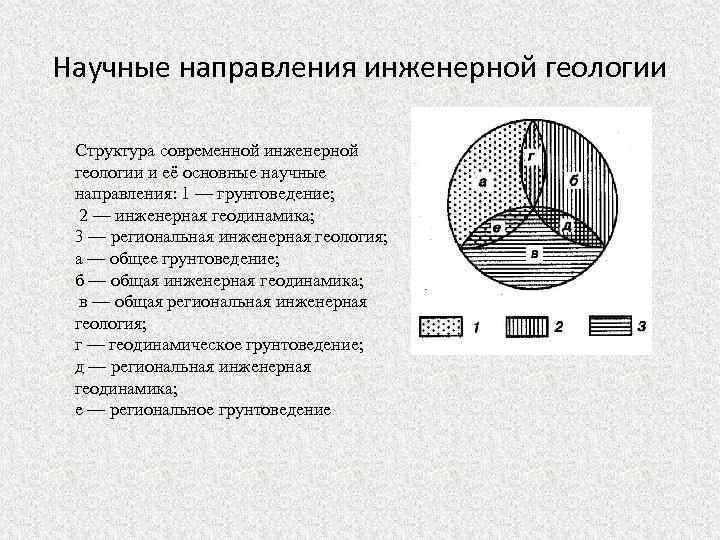 Научные направления инженерной геологии

Структура современной инженерной геологии и её основные научные направления: 1 — грунтоведение;
2 — инженерная геодинамика;
3 — региональная инженерная геология;
а — общее грунтоведение;
б — общая инженерная геодинамика;
в — общая региональная инженерная геология;
г — геодинамическое грунтоведение;
д — региональная инженерная геодинамика;
е — региональное грунтоведение

г
а
б
е
д
в

1
2
3